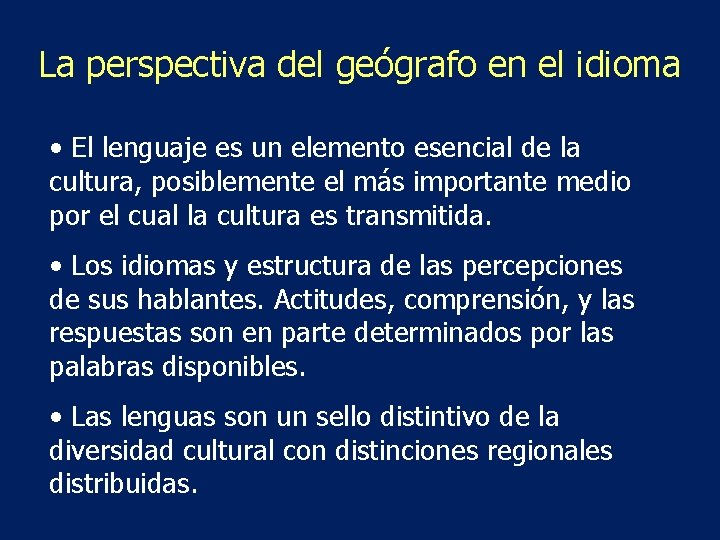 La perspectiva del geógrafo en el idioma

• El lenguaje es un elemento esencial de la cultura, posiblemente el más importante medio por el cual la cultura es transmitida.

• Los idiomas y estructura de las percepciones de sus hablantes. Actitudes, comprensión, y las respuestas son en parte determinados por las palabras disponibles.

• Las lenguas son un sello distintivo de la diversidad cultural con distinciones regionales distribuidas.